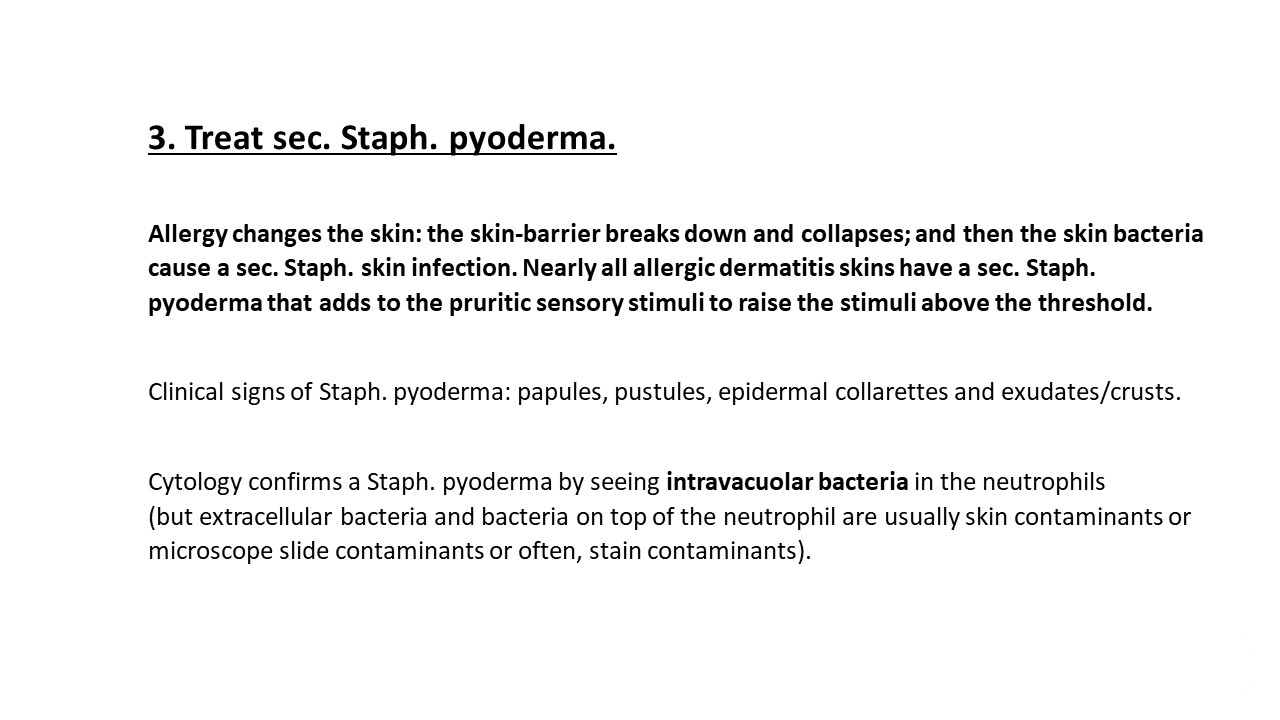 3. Treat sec. Staph. pyoderma.

Allergy changes the skin: the skin-barrier breaks down and collapses; and then the skin bacteria cause a sec. Staph. skin infection. Nearly all allergic dermatitis skins have a sec. Staph. pyoderma that adds to the pruritic sensory stimuli to raise the stimuli above the threshold.

Clinical signs of Staph. pyoderma: papules, pustules, epidermal collarettes and exudates/crusts.

Cytology confirms a Staph. pyoderma by seeing intravacuolar bacteria in the neutrophils (but extracellular bacteria and bacteria on top of the neutrophil are usually skin contaminants or microscope slide contaminants or often, stain contaminants).